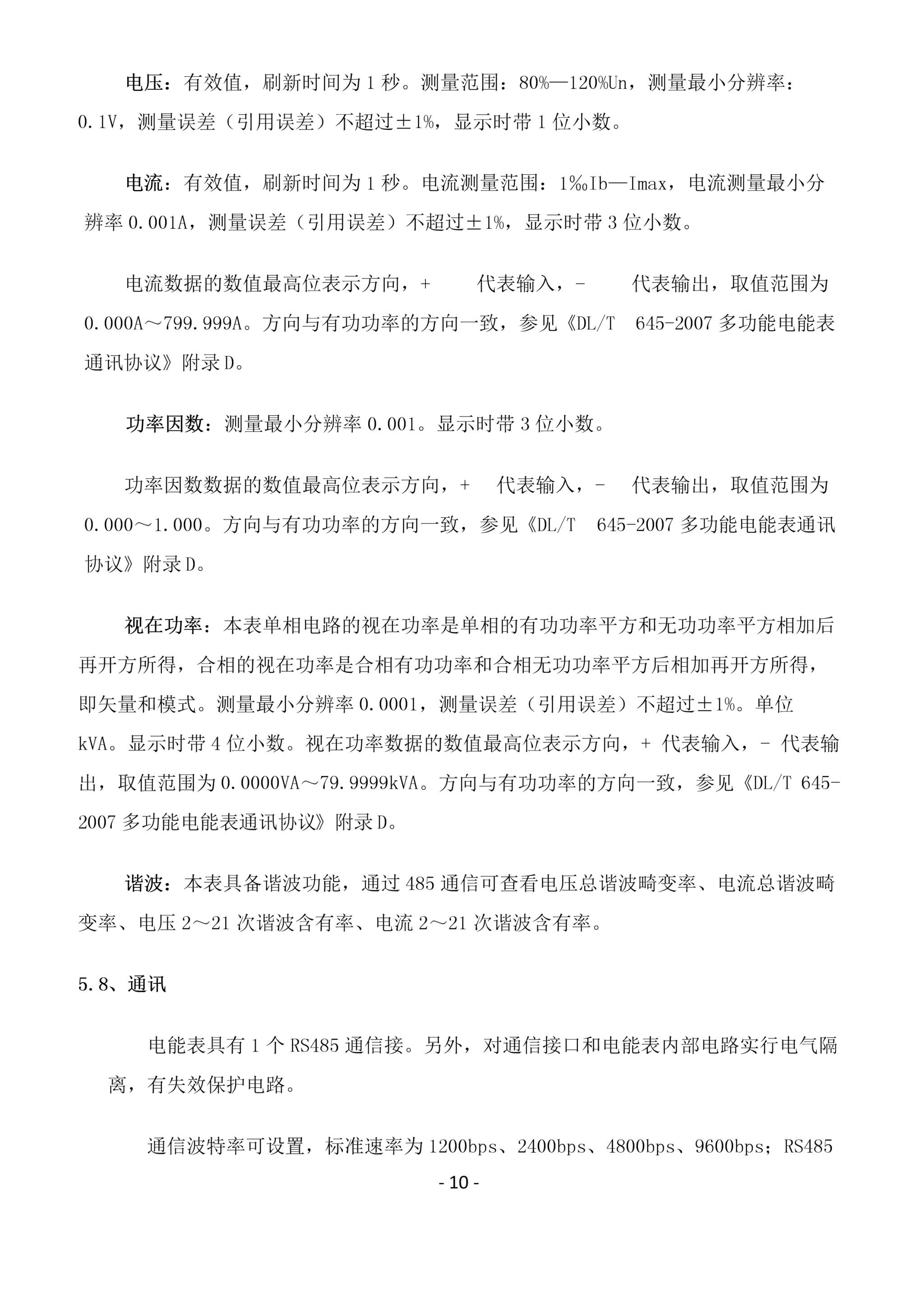 电压：有效值，刷新时间为 1 秒。测量范围：80%—120%Un，测量最小分辨率：0.1V，测量误差（引用误差）不超过±1%，显示时带 1 位小数。

电流：有效值，刷新时间为 1 秒。电流测量范围：1‰Ib—Imax，电流测量最小分辨率 0.001A，测量误差（引用误差）不超过±1%，显示时带 3 位小数。

电流数据的数值最高位表示方向，+ 代表输入，- 代表输出，取值范围为 0.000A～799.999A。方向与有功功率的方向一致，参见《DL/T 645-2007 多功能电能表通讯协议》附录 D。

功率因数：测量最小分辨率 0.001。显示时带 3 位小数。

功率因数数据的数值最高位表示方向，+ 代表输入，- 代表输出，取值范围为 0.000～1.000。方向与有功功率的方向一致，参见《DL/T 645-2007 多功能电能表通讯协议》附录 D。

视在功率：本表单相电路的视在功率是单相的有功功率平方和无功功率平方相加后再开方所得，合相的视在功率是合相有功功率和合相无功功率平方后相加再开方所得，即矢量和模式。测量最小分辨率 0.0001，测量误差（引用误差）不超过±1%。单位 kVA。显示时带 4 位小数。视在功率数据的数值最高位表示方向，+ 代表输入，- 代表输出，取值范围为 0.0000VA～79.9999kVA。方向与有功功率的方向一致，参见《DL/T 645-2007 多功能电能表通讯协议》附录 D。

谐波：本表具备谐波功能，通过 485 通信可查看电压总谐波畸变率、电流总谐波畸变率、电压 2～21 次谐波含有率、电流 2～21 次谐波含有率。

5.8、通讯

电能表具有 1 个 RS485 通信接。另外，对通信接口和电能表内部电路实行电气隔离，有失效保护电路。

通信波特率可设置，标准速率为 1200bps、2400bps、4800bps、9600bps；RS485

- 10 -